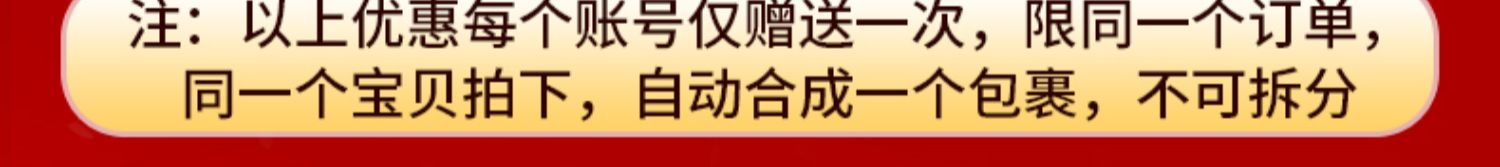 注：以上优惠每个账号仅赠送一次，限同一个订单，同一个宝贝拍下，自动合成一个包裹，不可拆分